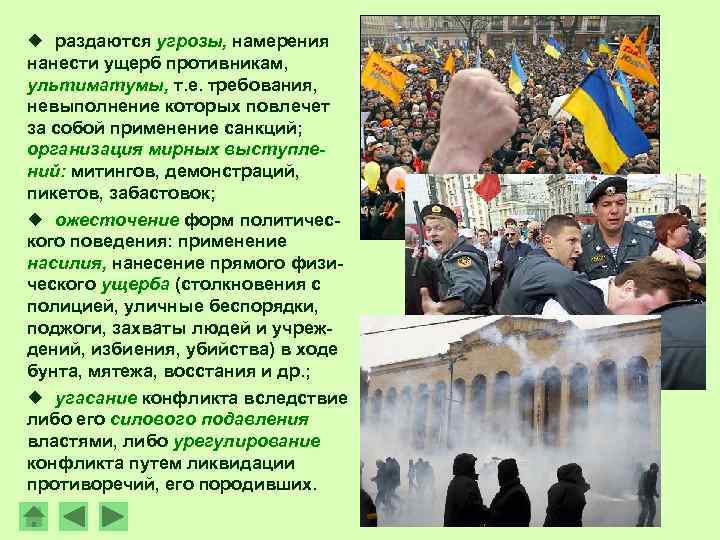 ◆ раздаются угрозы, намерения нанести ущерб противникам, ультиматумы, т.е. требования, невыполнение которых повлечет за собой применение санкций; организация мирных выступлений: митингов, демонстраций, пикетов, забастовок;

◆ ожесточение форм политического поведения: применение насилия, нанесение прямого физического ущерба (столкновения с полицией, уличные беспорядки, поджоги, захваты людей и учреждений, избиения, убийства) в ходе бунта, мятежа, восстания и др.;

◆ угасание конфликта вследствие либо его силового подавления властями, либо урегулирование конфликта путем ликвидации противоречий, его породивших.